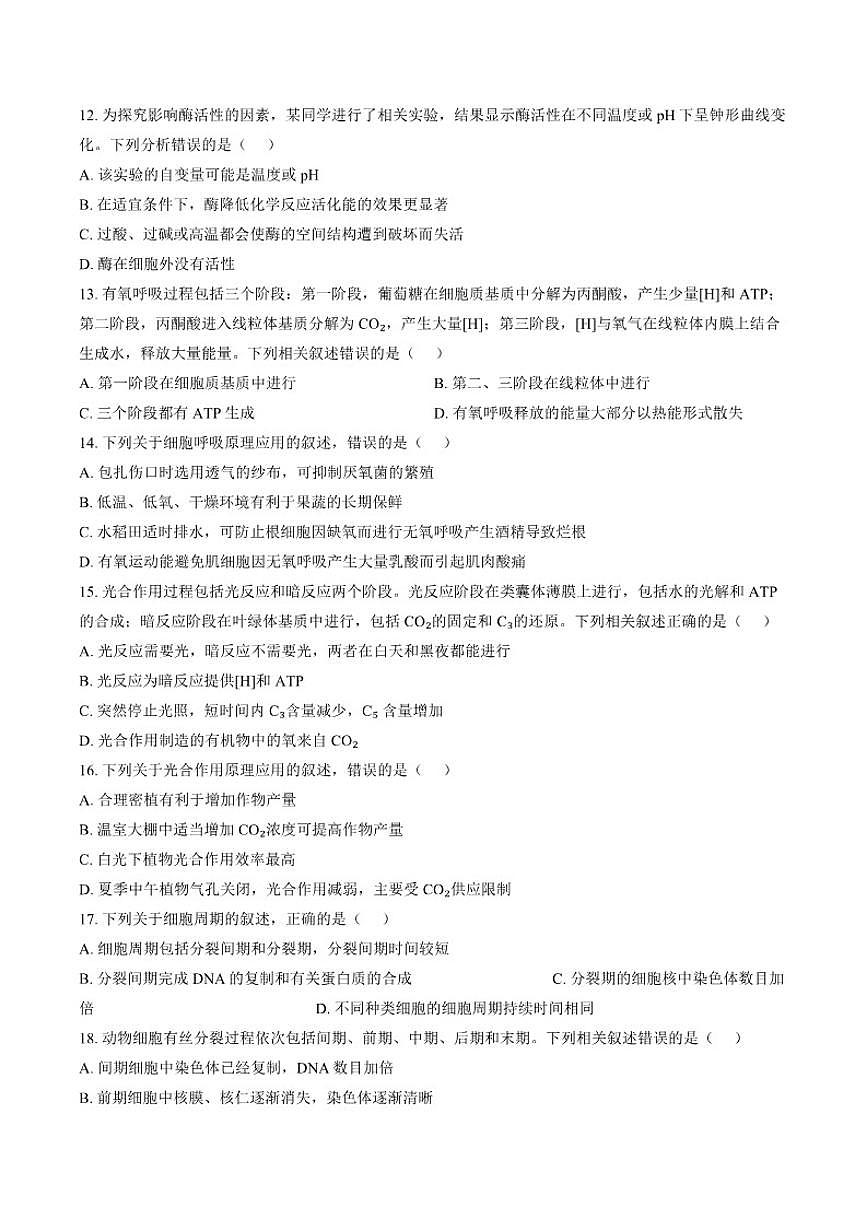 12. 为探究影响酶活性的因素，某同学进行了相关实验，结果显示酶活性在不同温度或 pH 下呈钟形曲线变化。下列分析错误的是（　）

A. 该实验的自变量可能是温度或 pH

B. 在适宜条件下，酶降低化学反应活化能的效果更显著

C. 过酸、过碱或高温都会使酶的空间结构遭到破坏而失活

D. 酶在细胞外没有活性

13. 有氧呼吸过程包括三个阶段：第一阶段，葡萄糖在细胞质基质中分解为丙酮酸，产生少量[H]和 ATP；第二阶段，丙酮酸进入线粒体基质分解为 $CO_2$，产生大量[H]；第三阶段，[H]与氧气在线粒体内膜上结合生成水，释放大量能量。下列相关叙述错误的是（　）

A. 第一阶段在细胞质基质中进行

B. 第二、三阶段在线粒体中进行

C. 三个阶段都有 ATP 生成

D. 有氧呼吸释放的能量大部分以热能形式散失

14. 下列关于细胞呼吸原理应用的叙述，错误的是（　）

A. 包扎伤口时选用透气的纱布，可抑制厌氧菌的繁殖

B. 低温、低氧、干燥环境有利于果蔬的长期保鲜

C. 水稻田适时排水，可防止根细胞因缺氧而进行无氧呼吸产生酒精导致烂根

D. 有氧运动能避免肌细胞因无氧呼吸产生大量乳酸而引起肌肉酸痛

15. 光合作用过程包括光反应和暗反应两个阶段。光反应阶段在类囊体薄膜上进行，包括水的光解和 ATP 的合成；暗反应阶段在叶绿体基质中进行，包括 $CO_2$的固定和 $C_3$的还原。下列相关叙述正确的是（　）

A. 光反应需要光，暗反应不需要光，两者在白天和黑夜都能进行

B. 光反应为暗反应提供[H]和 ATP

C. 突然停止光照，短时间内 $C_3$含量减少，$C_5$ 含量增加

D. 光合作用制造的有机物中的氧来自 $CO_2$

16. 下列关于光合作用原理应用的叙述，错误的是（　）

A. 合理密植有利于增加作物产量

B. 温室大棚中适当增加 $CO_2$浓度可提高作物产量

C. 白光下植物光合作用效率最高

D. 夏季中午植物气孔关闭，光合作用减弱，主要受 $CO_2$供应限制

17. 下列关于细胞周期的叙述，正确的是（　）

A. 细胞周期包括分裂间期和分裂期，分裂间期时间较短

B. 分裂间期完成 DNA 的复制和有关蛋白质的合成　C. 分裂期的细胞核中染色体数目加倍　D. 不同种类细胞的细胞周期持续时间相同

18. 动物细胞有丝分裂过程依次包括间期、前期、中期、后期和末期。下列相关叙述错误的是（　）

A. 间期细胞中染色体已经复制，DNA 数目加倍

B. 前期细胞中核膜、核仁逐渐消失，染色体逐渐清晰